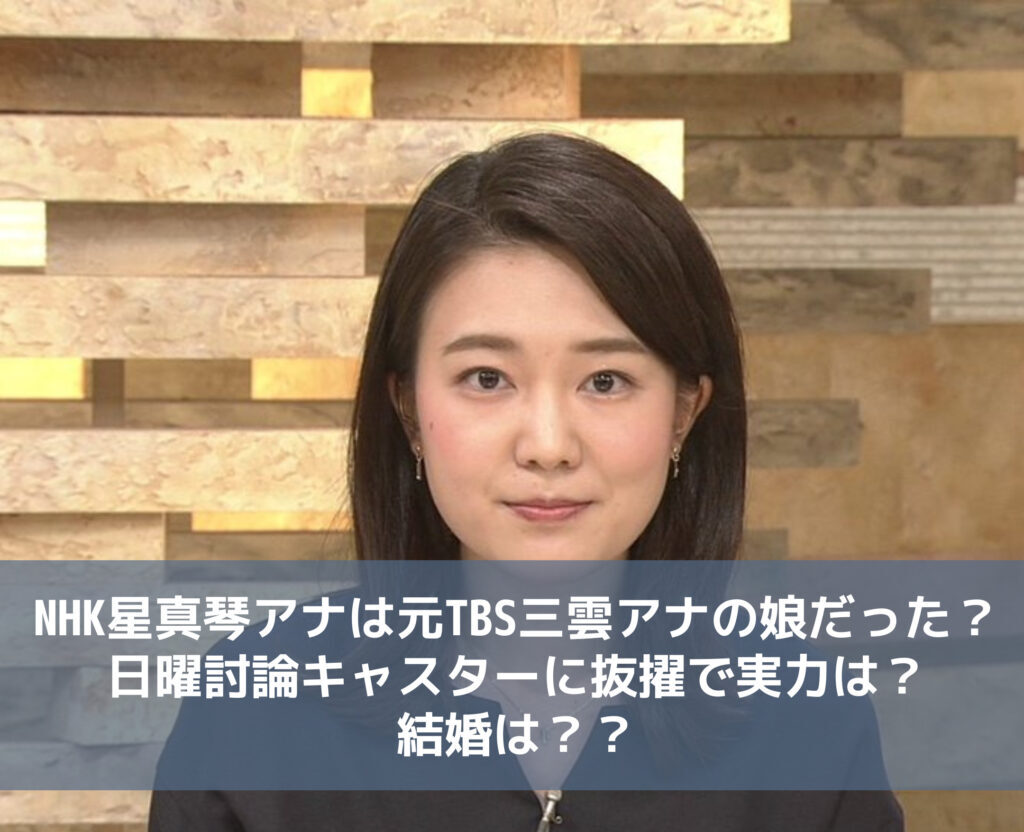 NHK星真琴アナは元TBS三雲アナの娘だった？
日曜討論キャスターに抜擢で実力は？
結婚は？？